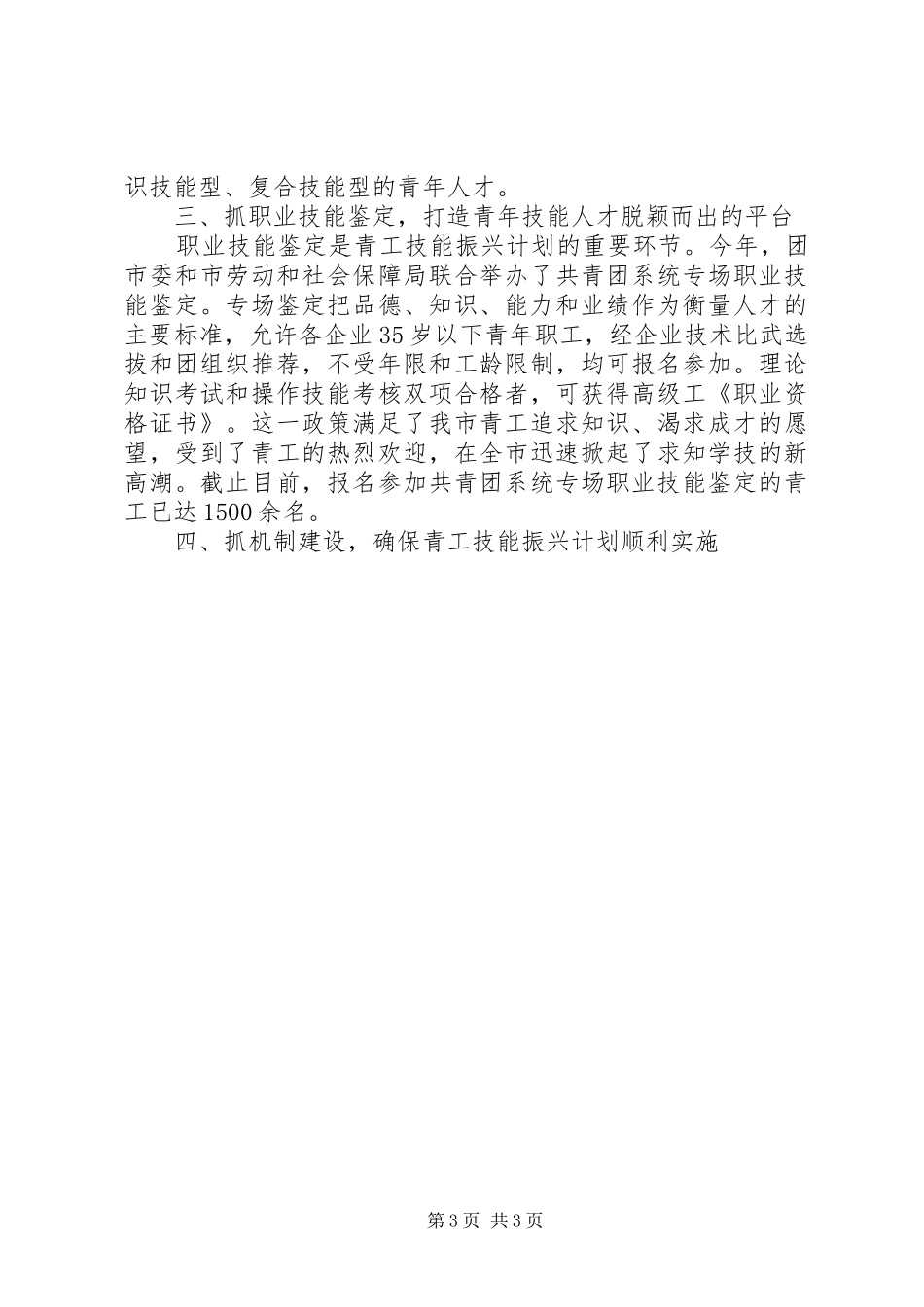 识技能型、复合技能型的青年人才。

三、抓职业技能鉴定，打造青年技能人才脱颖而出的平台

职业技能鉴定是青工技能振兴计划的重要环节。今年，团市委和市劳动和社会保障局联合举办了共青团系统专场职业技能鉴定。专场鉴定把品德、知识、能力和业绩作为衡量人才的主要标准，允许各企业35岁以下青年职工，经企业技术比武选拔和团组织推荐，不受年限和工龄限制，均可报名参加。理论知识考试和操作技能考核双项合格者，可获得高级工《职业资格证书》。这一政策满足了我市青工追求知识、渴求成才的愿望，受到了青工的热烈欢迎，在全市迅速掀起了求知学技的新高潮。截止目前，报名参加共青团系统专场职业技能鉴定的青工已达1500余名。

四、抓机制建设，确保青工技能振兴计划顺利实施

第3页 共3页